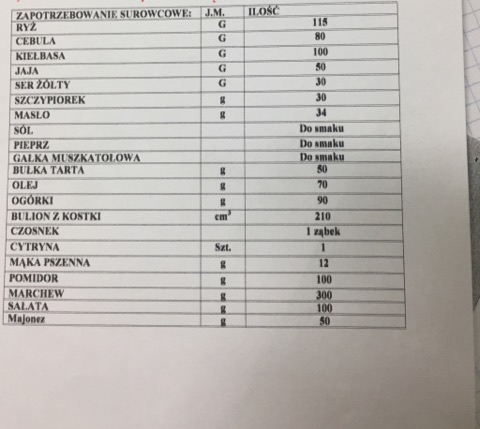 | ZAPOTRZEBOWANIE SUROWCOWE: | J.M. | ILOŚĆ |
|---|---|---|
| RYŻ | G | 115 |
| CEBULA | G | 80 |
| KIEŁBASA | G | 100 |
| JAJA | G | 50 |
| SER ŻÓŁTY | G | 30 |
| SZCZYPIOREK | g | 30 |
| MASŁO | g | 34 |
| SÓL | | Do smaku |
| PIEPRZ | | Do smaku |
| GAŁKA MUSZKATOŁOWA | | Do smaku |
| BUŁKA TARTA | g | 50 |
| OLEJ | g | 70 |
| OGÓRKI | g | 90 |
| BULION Z KOSTKI | $cm^3$ | 210 |
| CZOSNEK | | 1 ząbek |
| CYTRYNA | Szt. | 1 |
| MĄKA PSZENNA | g | 12 |
| POMIDOR | g | 100 |
| MARCHEW | g | 300 |
| SAŁATA | g | 100 |
| Majonez | g | 50 |